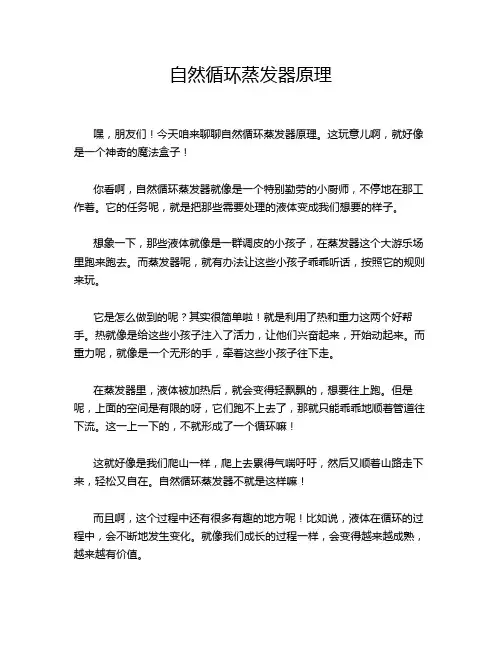 自然循环蒸发器原理

嘿，朋友们！今天咱来聊聊自然循环蒸发器原理。这玩意儿啊，就好像是一个神奇的魔法盒子！

你看啊，自然循环蒸发器就像是一个特别勤劳的小厨师，不停地在那工作着。它的任务呢，就是把那些需要处理的液体变成我们想要的样子。

想象一下，那些液体就像是一群调皮的小孩子，在蒸发器这个大游乐场里跑来跑去。而蒸发器呢，就有办法让这些小孩子乖乖听话，按照它的规则来玩。

它是怎么做到的呢？其实很简单啦！就是利用了热和重力这两个好帮手。热就像是给这些小孩子注入了活力，让他们兴奋起来，开始动起来。而重力呢，就像是一个无形的手，牵着这些小孩子往下走。

在蒸发器里，液体被加热后，就会变得轻飘飘的，想要往上跑。但是呢，上面的空间是有限的呀，它们跑不上去了，那就只能乖乖地顺着管道往下流。这一上一下的，不就形成了一个循环嘛！

这就好像是我们爬山一样，爬上去累得气喘吁吁，然后又顺着山路走下来，轻松又自在。自然循环蒸发器不就是这样嘛！

而且啊，这个过程中还有很多有趣的地方呢！比如说，液体在循环的过程中，会不断地发生变化。就像我们成长的过程一样，会变得越来越成熟，越来越有价值。